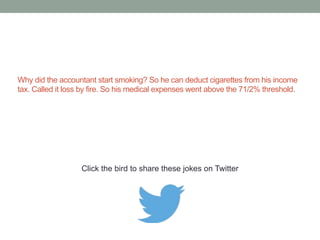 Why did the accountant start smoking? So he can deduct cigarettes from his income tax. Called it loss by fire. So his medical expenses went above the 71/2% threshold.

Click the bird to share these jokes on Twitter